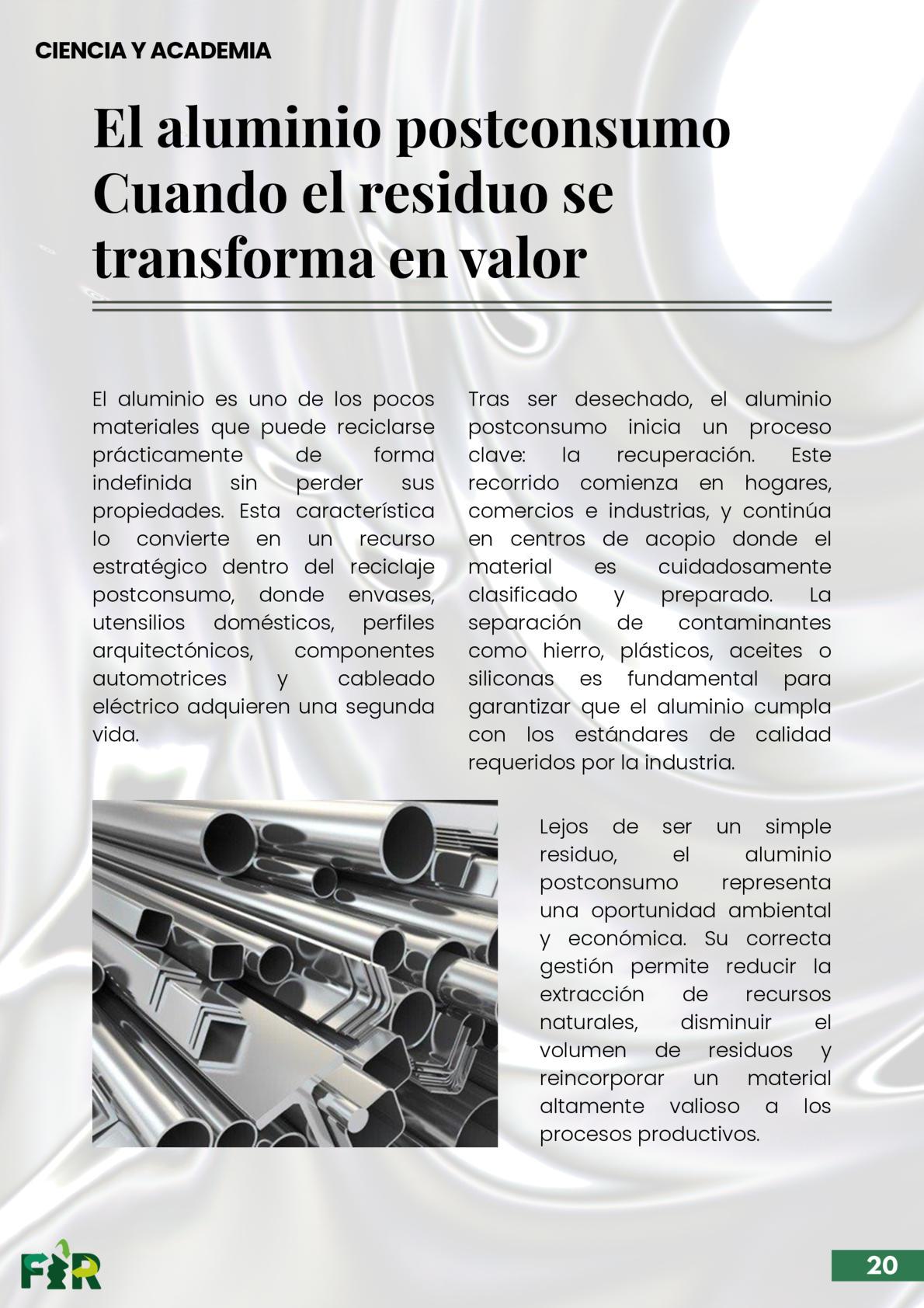 CIENCIA Y ACADEMIA

El aluminio postconsumo Cuando el residuo se transforma en valor

El aluminio es uno de los pocos materiales que puede reciclarse prácticamente de forma indefinida sin perder sus propiedades. Esta característica lo convierte en un recurso estratégico dentro del reciclaje postconsumo, donde envases, utensilios domésticos, perfiles arquitectónicos, componentes automotrices y cableado eléctrico adquieren una segunda vida.

Tras ser desechado, el aluminio postconsumo inicia un proceso clave: la recuperación. Este recorrido comienza en hogares, comercios e industrias, y continúa en centros de acopio donde el material es cuidadosamente clasificado y preparado. La separación de contaminantes como hierro, plásticos, aceites o siliconas es fundamental para garantizar que el aluminio cumpla con los estándares de calidad requeridos por la industria.

Lejos de ser un simple residuo, el aluminio postconsumo representa una oportunidad ambiental y económica. Su correcta gestión permite reducir la extracción de recursos naturales, disminuir el volumen de residuos y reincorporar un material altamente valioso a los procesos productivos.

FIR

20